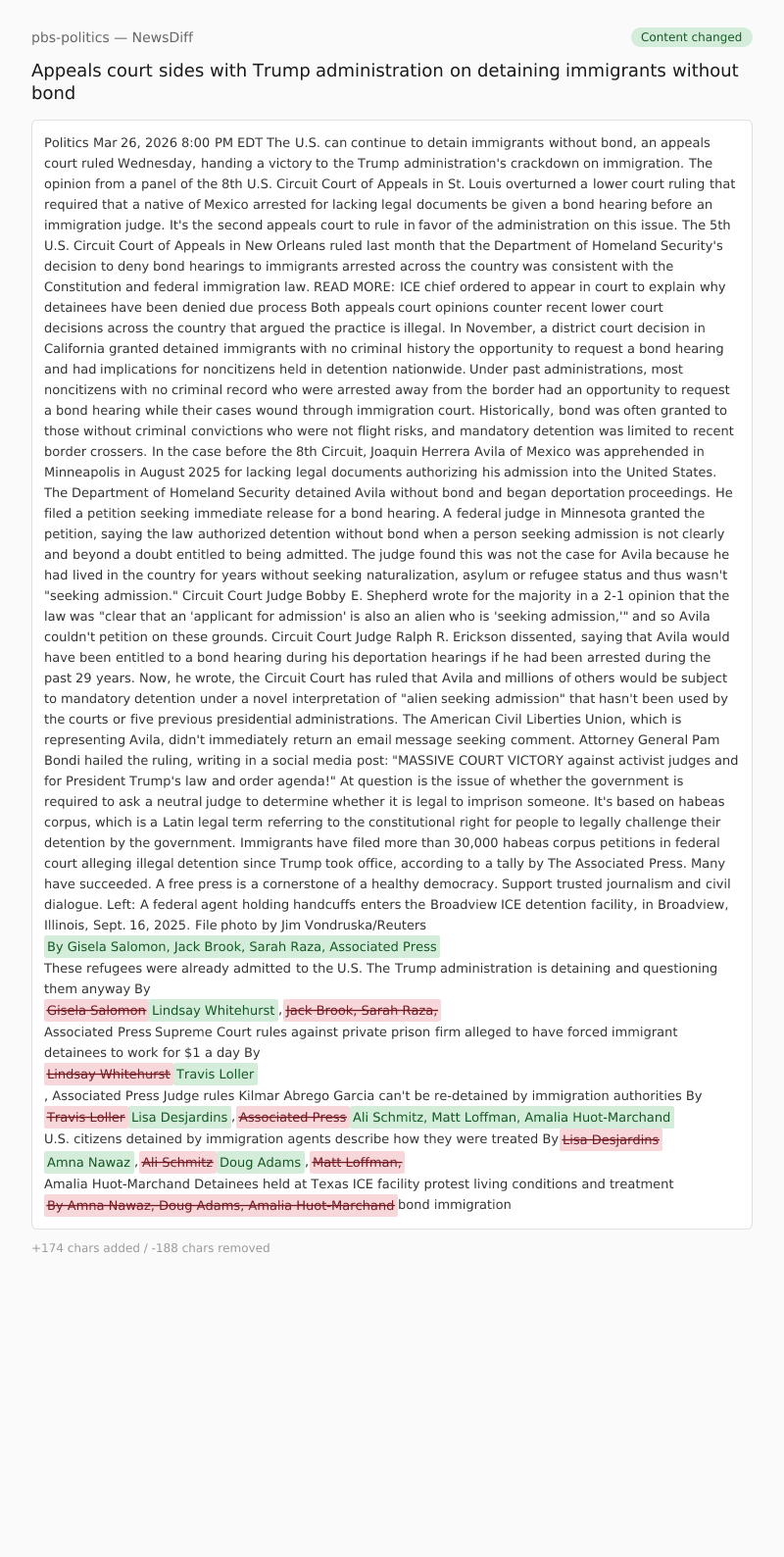 pbs-politics — NewsDiff

Content changed

Appeals court sides with Trump administration on detaining immigrants without bond

Politics Mar 26, 2026 8:00 PM EDT The U.S. can continue to detain immigrants without bond, an appeals court ruled Wednesday, handing a victory to the Trump administration's crackdown on immigration. The opinion from a panel of the 8th U.S. Circuit Court of Appeals in St. Louis overturned a lower court ruling that required that a native of Mexico arrested for lacking legal documents be given a bond hearing before an immigration judge. It's the second appeals court to rule in favor of the administration on this issue. The 5th U.S. Circuit Court of Appeals in New Orleans ruled last month that the Department of Homeland Security's decision to deny bond hearings to immigrants arrested across the country was consistent with the Constitution and federal immigration law. READ MORE: ICE chief ordered to appear in court to explain why detainees have been denied due process Both appeals court opinions counter recent lower court decisions across the country that argued the practice is illegal. In November, a district court decision in California granted detained immigrants with no criminal history the opportunity to request a bond hearing and had implications for noncitizens held in detention nationwide. Under past administrations, most noncitizens with no criminal record who were arrested away from the border had an opportunity to request a bond hearing while their cases wound through immigration court. Historically, bond was often granted to those without criminal convictions who were not flight risks, and mandatory detention was limited to recent border crossers. In the case before the 8th Circuit, Joaquin Herrera Avila of Mexico was apprehended in Minneapolis in August 2025 for lacking legal documents authorizing his admission into the United States. The Department of Homeland Security detained Avila without bond and began deportation proceedings. He filed a petition seeking immediate release for a bond hearing. A federal judge in Minnesota granted the petition, saying the law authorized detention without bond when a person seeking admission is not clearly and beyond a doubt entitled to being admitted. The judge found this was not the case for Avila because he had lived in the country for years without seeking naturalization, asylum or refugee status and thus wasn't "seeking admission." Circuit Court Judge Bobby E. Shepherd wrote for the majority in a 2-1 opinion that the law was "clear that an 'applicant for admission' is also an alien who is 'seeking admission,'" and so Avila couldn't petition on these grounds. Circuit Court Judge Ralph R. Erickson dissented, saying that Avila would have been entitled to a bond hearing during his deportation hearings if he had been arrested during the past 29 years. Now, he wrote, the Circuit Court has ruled that Avila and millions of others would be subject to mandatory detention under a novel interpretation of "alien seeking admission" that hasn't been used by the courts or five previous presidential administrations. The American Civil Liberties Union, which is representing Avila, didn't immediately return an email message seeking comment. Attorney General Pam Bondi hailed the ruling, writing in a social media post: "MASSIVE COURT VICTORY against activist judges and for President Trump's law and order agenda!" At question is the issue of whether the government is required to ask a neutral judge to determine whether it is legal to imprison someone. It's based on habeas corpus, which is a Latin legal term referring to the constitutional right for people to legally challenge their detention by the government. Immigrants have filed more than 30,000 habeas corpus petitions in federal court alleging illegal detention since Trump took office, according to a tally by The Associated Press. Many have succeeded. A free press is a cornerstone of a healthy democracy. Support trusted journalism and civil dialogue. Left: A federal agent holding handcuffs enters the Broadview ICE detention facility, in Broadview, Illinois, Sept. 16, 2025. File photo by Jim Vondruska/Reuters
By Gisela Salomon, Jack Brook, Sarah Raza, Associated Press
These refugees were already admitted to the U.S. The Trump administration is detaining and questioning them anyway By
Gisela Salomon Lindsay Whitehurst , Jack Brook, Sarah Raza,
Associated Press Supreme Court rules against private prison firm alleged to have forced immigrant detainees to work for $1 a day By
Lindsay Whitehurst Travis Loller
, Associated Press Judge rules Kilmar Abrego Garcia can't be re-detained by immigration authorities By
Travis Loller Lisa Desjardins , Associated Press Ali Schmitz, Matt Loffman, Amalia Huot-Marchand
U.S. citizens detained by immigration agents describe how they were treated By Lisa Desjardins
Amna Nawaz , Ali Schmitz Doug Adams , Matt Loffman,
Amalia Huot-Marchand Detainees held at Texas ICE facility protest living conditions and treatment
By Amna Nawaz, Doug Adams, Amalia Huot-Marchand bond immigration

+174 chars added / -188 chars removed